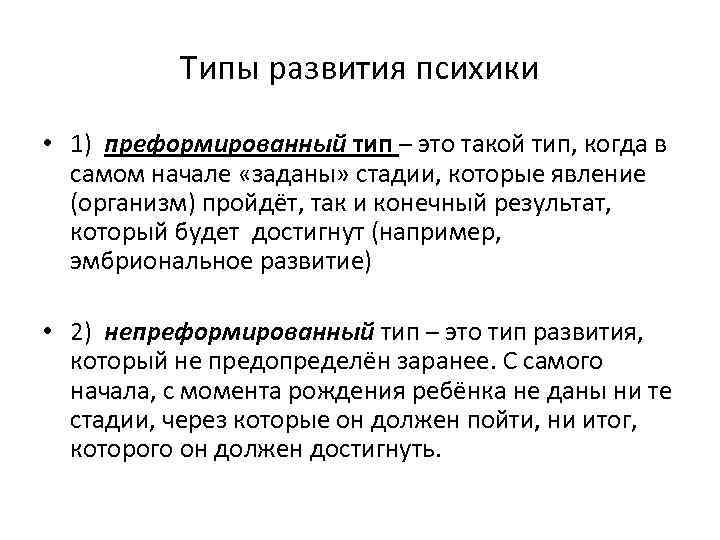 Типы развития психики

• 1) преформированный тип – это такой тип, когда в самом начале «заданы» стадии, которые явление (организм) пройдёт, так и конечный результат, который будет достигнут (например, эмбриональное развитие)

• 2) непреформированный тип – это тип развития, который не предопределён заранее. С самого начала, с момента рождения ребёнка не даны ни те стадии, через которые он должен пойти, ни итог, которого он должен достигнуть.